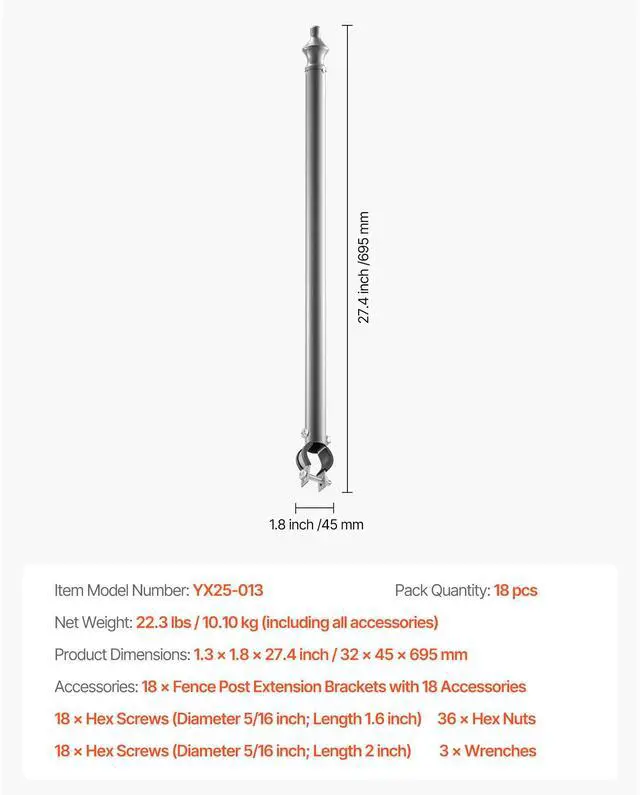 27.4 inch /695 mm

1.8 inch /45 mm

Item Model Number: YX25-013
Pack Quantity: 18 pcs

Net Weight: 22.3 lbs / 10.10 kg (including all accessories)

Product Dimensions: 1.3 × 1.8 × 27.4 inch / 32 × 45 × 695 mm

Accessories: 18 × Fence Post Extension Brackets with 18 Accessories

18 × Hex Screws (Diameter 5/16 inch; Length 1.6 inch) 36 × Hex Nuts

18 × Hex Screws (Diameter 5/16 inch; Length 2 inch) 3 × Wrenches